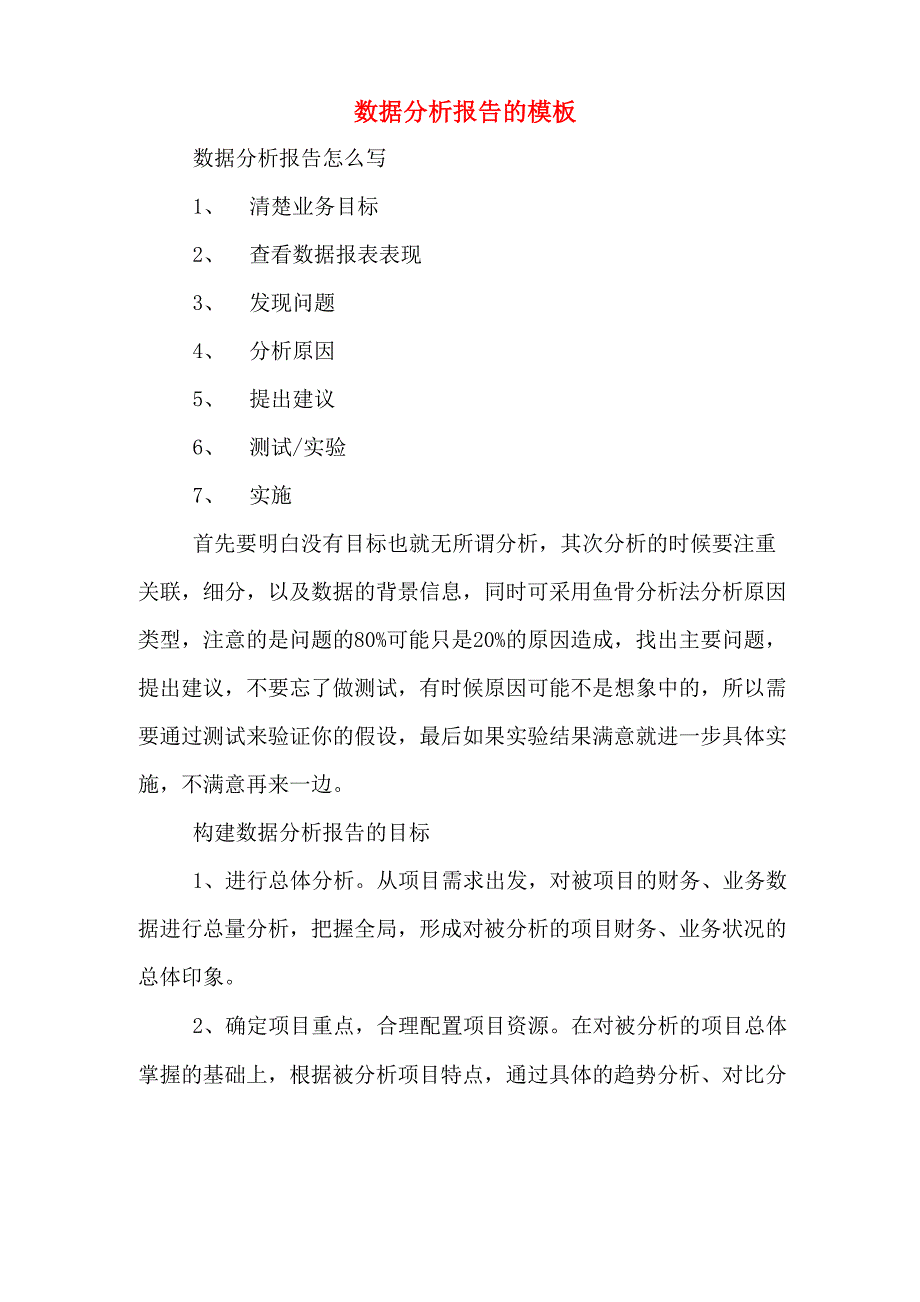 数据分析报告的模板

数据分析报告怎么写

1、 清楚业务目标

2、 查看数据报表表现

3、 发现问题

4、 分析原因

5、 提出建议

6、 测试/实验

7、 实施

首先要明白没有目标也就无所谓分析，其次分析的时候要注重关联，细分，以及数据的背景信息，同时可采用鱼骨分析法分析原因类型，注意的是问题的80%可能只是20%的原因造成，找出主要问题，提出建议，不要忘了做测试，有时候原因可能不是想象中的，所以需要通过测试来验证你的假设，最后如果实验结果满意就进一步具体实施，不满意再来一边。

构建数据分析报告的目标

1、进行总体分析。从项目需求出发，对被项目的财务、业务数据进行总量分析，把握全局，形成对被分析的项目财务、业务状况的总体印象。

2、确定项目重点，合理配置项目资源。在对被分析的项目总体掌握的基础上，根据被分析项目特点，通过具体的趋势分析、对比分